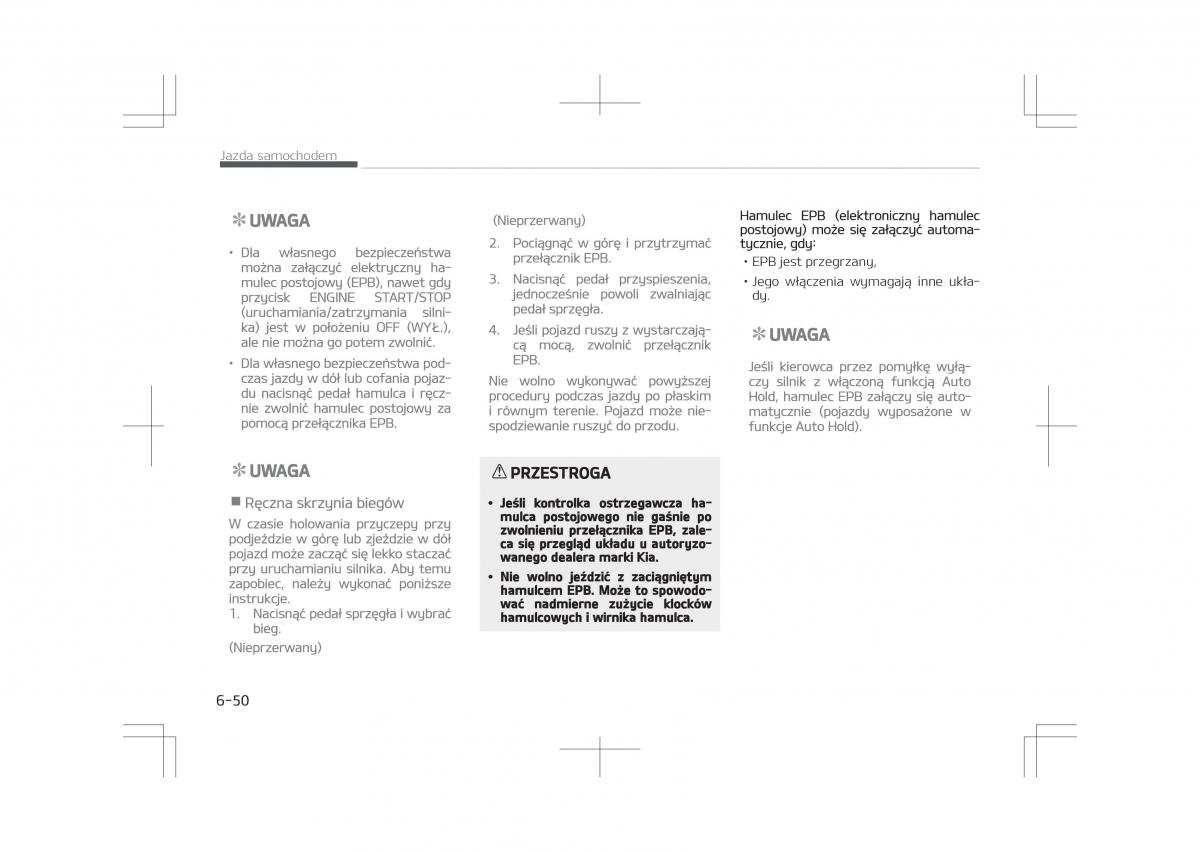 Jazda samochodem

✻ UWAGA

• Dla własnego bezpieczeństwa można załączyć elektryczny hamulec postojowy (EPB), nawet gdy przycisk ENGINE START/STOP (uruchamiania/zatrzymania silnika) jest w położeniu OFF (WYŁ.), ale nie można go potem zwolnić.

• Dla własnego bezpieczeństwa podczas jazdy w dół lub cofania pojazdu nacisnąć pedał hamulca i ręcznie zwolnić hamulec postojowy za pomocą przełącznika EPB.

✻ UWAGA

■ Ręczna skrzynia biegów

W czasie holowania przyczepy przy podjeździe w górę lub zjeździe w dół pojazd może zacząć się lekko staczać przy uruchamianiu silnika. Aby temu zapobiec, należy wykonać poniższe instrukcje.

1. Nacisnąć pedał sprzęgła i wybrać bieg.

(Nieprzerwany)

(Nieprzerwany)

2. Pociągnąć w górę i przytrzymać przełącznik EPB.

3. Nacisnąć pedał przyspieszenia, jednocześnie powoli zwalniając pedał sprzęgła.

4. Jeśli pojazd ruszy z wystarczającą mocą, zwolnić przełącznik EPB.

Nie wolno wykonywać powyższej procedury podczas jazdy po płaskim i równym terenie. Pojazd może niespodziewanie ruszyć do przodu.

⚠ PRZESTROGA

• Jeśli kontrolka ostrzegawcza hamulca postojowego nie gaśnie po zwolnieniu przełącznika EPB, zaleca się przegląd układu u autoryzowanego dealera marki Kia.

• Nie wolno jeździć z zaciągniętym hamulcem EPB. Może to spowodować nadmierne zużycie klocków hamulcowych i wirnika hamulca.

Hamulec EPB (elektroniczny hamulec postojowy) może się załączyć automatycznie, gdy:

• EPB jest przegrzany,

• Jego włączenia wymagają inne układy.

✻ UWAGA

Jeśli kierowca przez pomyłkę wyłączy silnik z włączoną funkcją Auto Hold, hamulec EPB załączy się automatycznie (pojazdy wyposażone w funkcje Auto Hold).

6-50